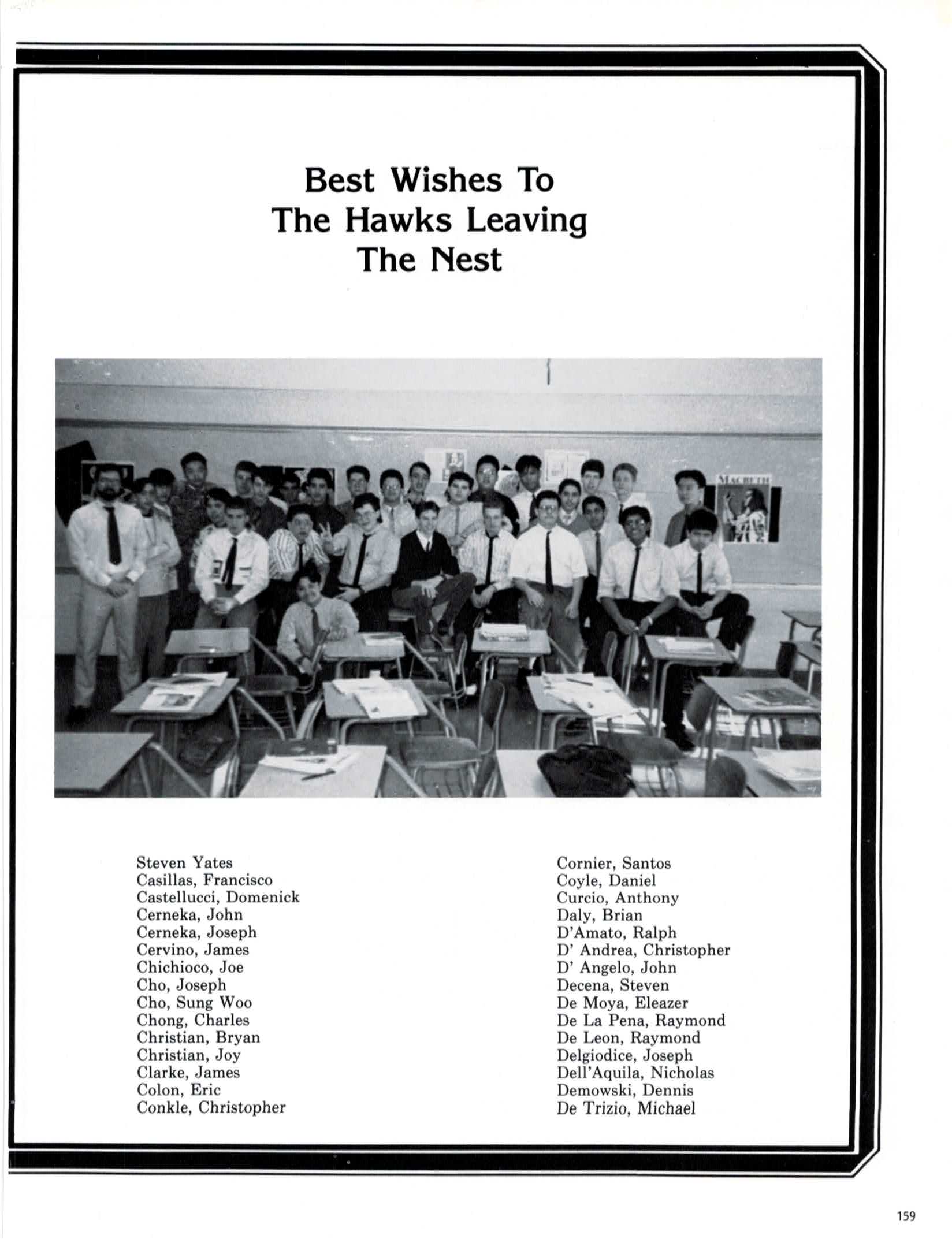 Best Wishes To
The Hawks Leaving
The Nest

MACBETH

Steven Yates
Casillas, Francisco
Castellucci, Domenick
Cerneka, John
Cerneka, Joseph
Cervino, James
Chichioco, Joe
Cho, Joseph
Cho, Sung Woo
Chong, Charles
Christian, Bryan
Christian, Joy
Clarke, James
Colon, Eric
Conkle, Christopher

Cornier, Santos
Coyle, Daniel
Curcio, Anthony
Daly, Brian
D'Amato, Ralph
D' Andrea, Christopher
D' Angelo, John
Decena, Steven
De Moya, Eleazer
De La Pena, Raymond
De Leon, Raymond
Delgiodice, Joseph
Dell'Aquila, Nicholas
Demowski, Dennis
De Trizio, Michael

159